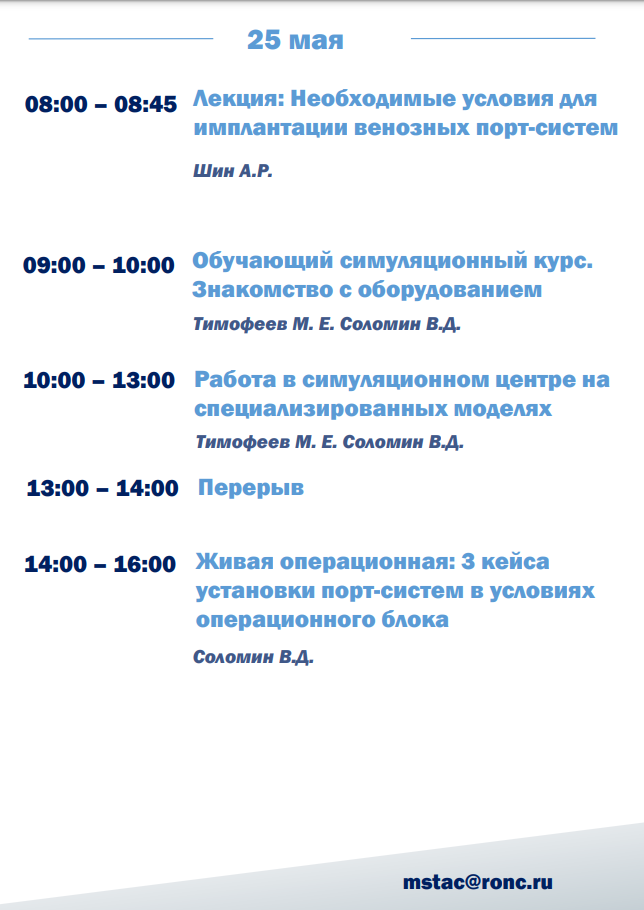 25 мая

08:00 – 08:45 Лекция: Необходимые условия для имплантации венозных порт-систем

Шин А.Р.

09:00 – 10:00 Обучающий симуляционный курс. Знакомство с оборудованием

Тимофеев М. Е. Соломин В.Д.

10:00 – 13:00 Работа в симуляционном центре на специализированных моделях

Тимофеев М. Е. Соломин В.Д.

13:00 – 14:00 Перерыв

14:00 – 16:00 Живая операционная: 3 кейса установки порт-систем в условиях операционного блока

Соломин В.Д.

mstac@ronc.ru